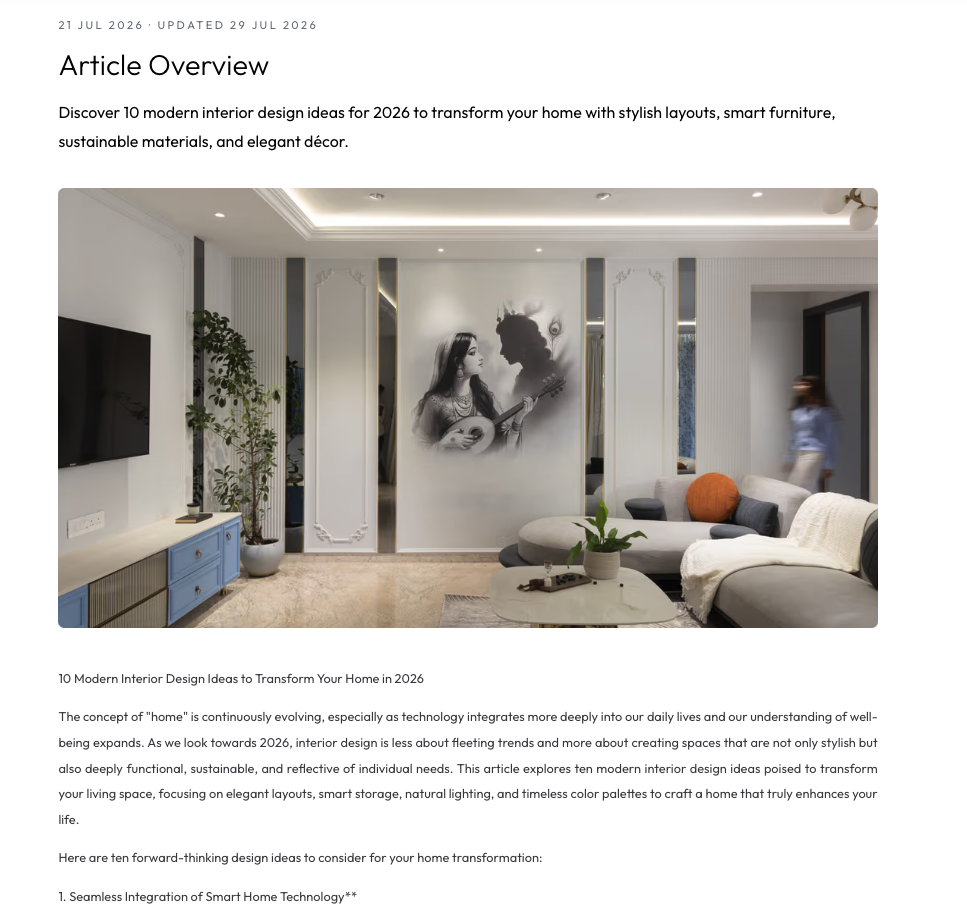 21 JUL 2026 · UPDATED 29 JUL 2026

Article Overview

Discover 10 modern interior design ideas for 2026 to transform your home with stylish layouts, smart furniture, sustainable materials, and elegant décor.

10 Modern Interior Design Ideas to Transform Your Home in 2026

The concept of "home" is continuously evolving, especially as technology integrates more deeply into our daily lives and our understanding of well-being expands. As we look towards 2026, interior design is less about fleeting trends and more about creating spaces that are not only stylish but also deeply functional, sustainable, and reflective of individual needs. This article explores ten modern interior design ideas poised to transform your living space, focusing on elegant layouts, smart storage, natural lighting, and timeless color palettes to craft a home that truly enhances your life.

Here are ten forward-thinking design ideas to consider for your home transformation:

1. Seamless Integration of Smart Home Technology**